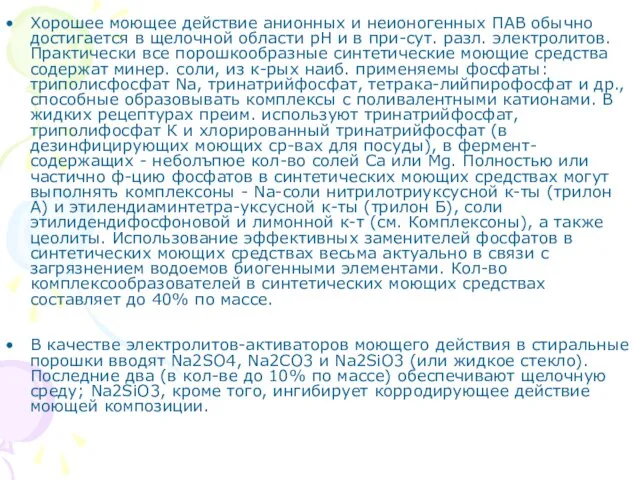 • Хорошее моющее действие анионных и неионогенных ПАВ обычно достигается в щелочной области pH и в при-сут. разл. электролитов. Практически все порошкообразные синтетические моющие средства содержат минер. соли, из к-рых наиб. применяемы фосфаты: триполисфосфат Na, тринатрийфосфат, тетрака-лийпирофосфат и др., способные образовывать комплексы с поливалентными катионами. В жидких рецептурах преим. используют тринатрийфосфат, триполифосфат К и хлорированный тринатрийфосфат (в дезинфицирующих моющих ср-вах для посуды), в фермент-содержащих - неболъпюе кол-во солей Са или Mg. Полностью или частично ф-цию фосфатов в синтетических моющих средствах могут выполнять комплексоны - Na-соли нитрилотриуксусной к-ты (трилон А) и этилендиаминтетра-уксусной к-ты (трилон Б), соли этилидендифосфоновой и лимонной к-т (см. Комплексоны), а также цеолиты. Использование эффективных заменителей фосфатов в синтетических моющих средствах весьма актуально в связи с загрязнением водоемов биогенными элементами. Кол-во комплексообразователей в синтетических моющих средствах составляет до 40% по массе.

• В качестве электролитов-активаторов моющего действия в стиральные порошки вводят Na2SO4, Na2CO3 и Na2SiO3 (или жидкое стекло). Последние два (в кол-ве до 10% по массе) обеспечивают щелочную среду; Na2SiO3, кроме того, ингибирует корродирующее действие моющей композиции.